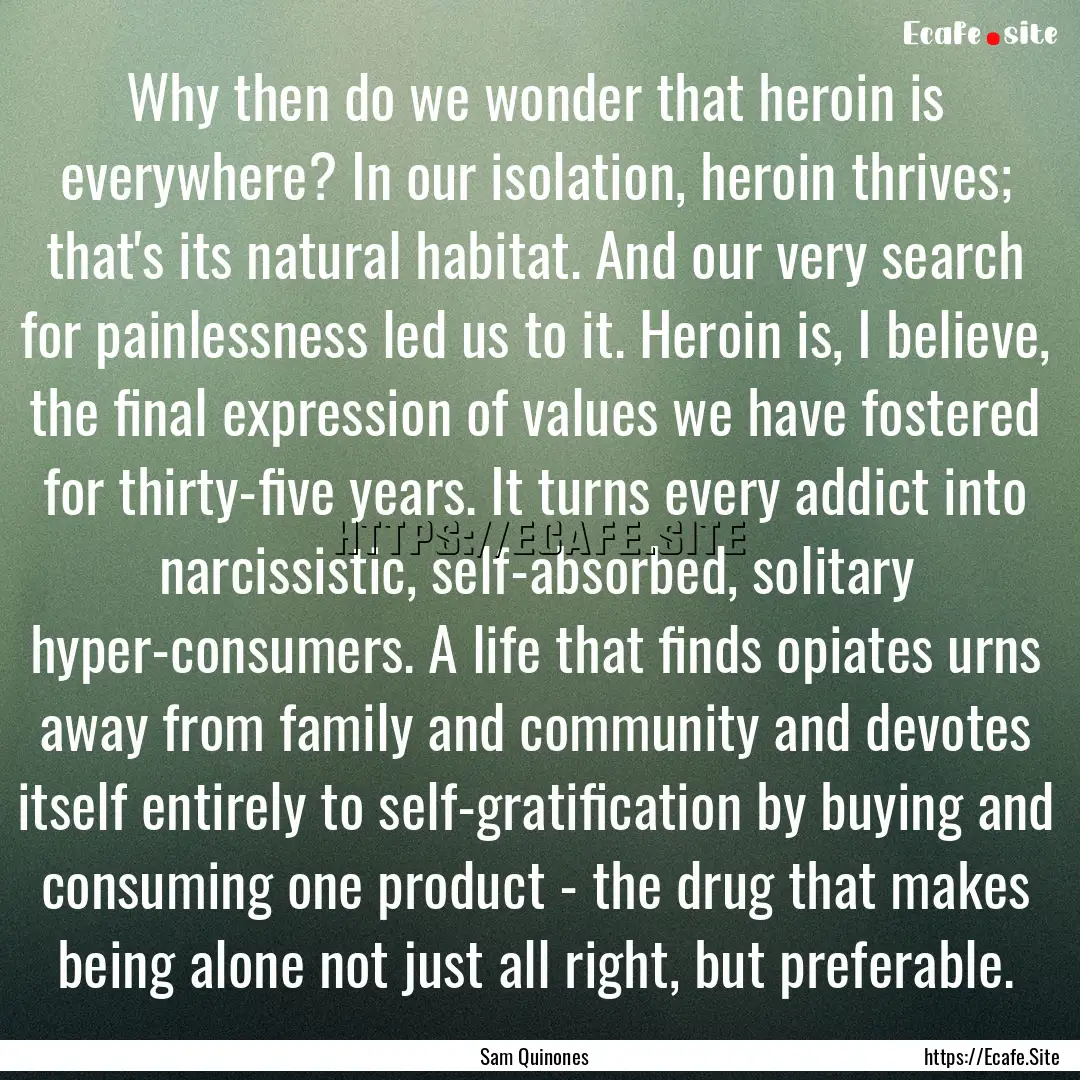 Ecafe.site

Why then do we wonder that heroin is everywhere? In our isolation, heroin thrives; that's its natural habitat. And our very search for painlessness led us to it. Heroin is, I believe, the final expression of values we have fostered for thirty-five years. It turns every addict into narcissistic, self-absorbed, solitary hyper-consumers. A life that finds opiates urns away from family and community and devotes itself entirely to self-gratification by buying and consuming one product - the drug that makes being alone not just all right, but preferable.

HTTPS://ECAFE.SITE

Sam Quinones

https://Ecafe.Site